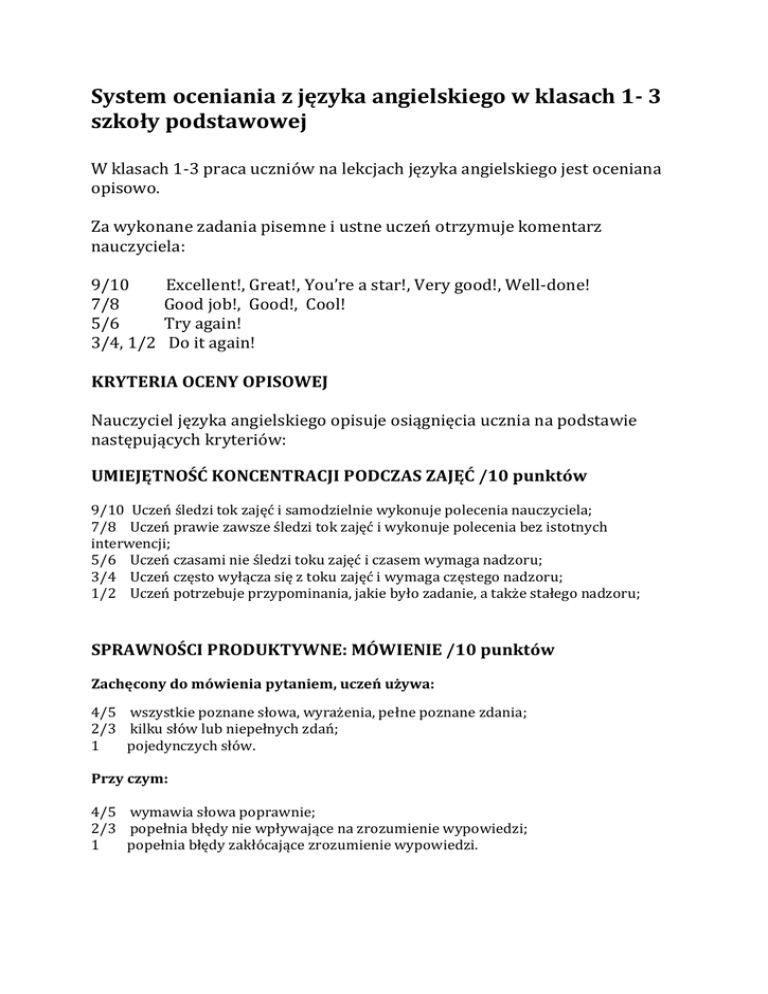 System oceniania z języka angielskiego w klasach 1- 3 szkoły podstawowej

W klasach 1-3 praca uczniów na lekcjach języka angielskiego jest oceniana opisowo.

Za wykonane zadania pisemne i ustne uczeń otrzymuje komentarz nauczyciela:

9/10 Excellent!, Great!, You're a star!, Very good!, Well-done!
7/8 Good job!, Good!, Cool!
5/6 Try again!
3/4, 1/2 Do it again!

KRYTERIA OCENY OPISOWEJ

Nauczyciel języka angielskiego opisuje osiągnięcia ucznia na podstawie następujących kryteriów:

UMIEJĘTNOŚĆ KONCENTRACJI PODCZAS ZAJĘĆ /10 punktów

9/10 Uczeń śledzi tok zajęć i samodzielnie wykonuje polecenia nauczyciela;
7/8 Uczeń prawie zawsze śledzi tok zajęć i wykonuje polecenia bez istotnych interwencji;
5/6 Uczeń czasami nie śledzi toku zajęć i czasem wymaga nadzoru;
3/4 Uczeń często wyłącza się z toku zajęć i wymaga częstego nadzoru;
1/2 Uczeń potrzebuje przypominania, jakie było zadanie, a także stałego nadzoru;

SPRAWNOŚCI PRODUKTYWNE: MÓWIENIE /10 punktów

Zachęcony do mówienia pytaniem, uczeń używa:

4/5 wszystkie poznane słowa, wyrażenia, pełne poznane zdania;
2/3 kilku słów lub niepełnych zdań;
1 pojedynczych słów.

Przy czym:

4/5 wymawia słowa poprawnie;
2/3 popełnia błędy nie wpływające na zrozumienie wypowiedzi;
1 popełnia błędy zakłócające zrozumienie wypowiedzi.